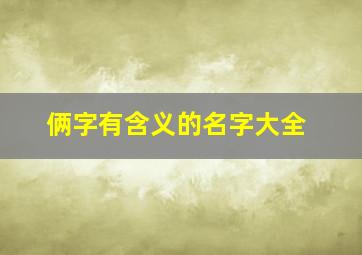 俩字有含义的名字大全